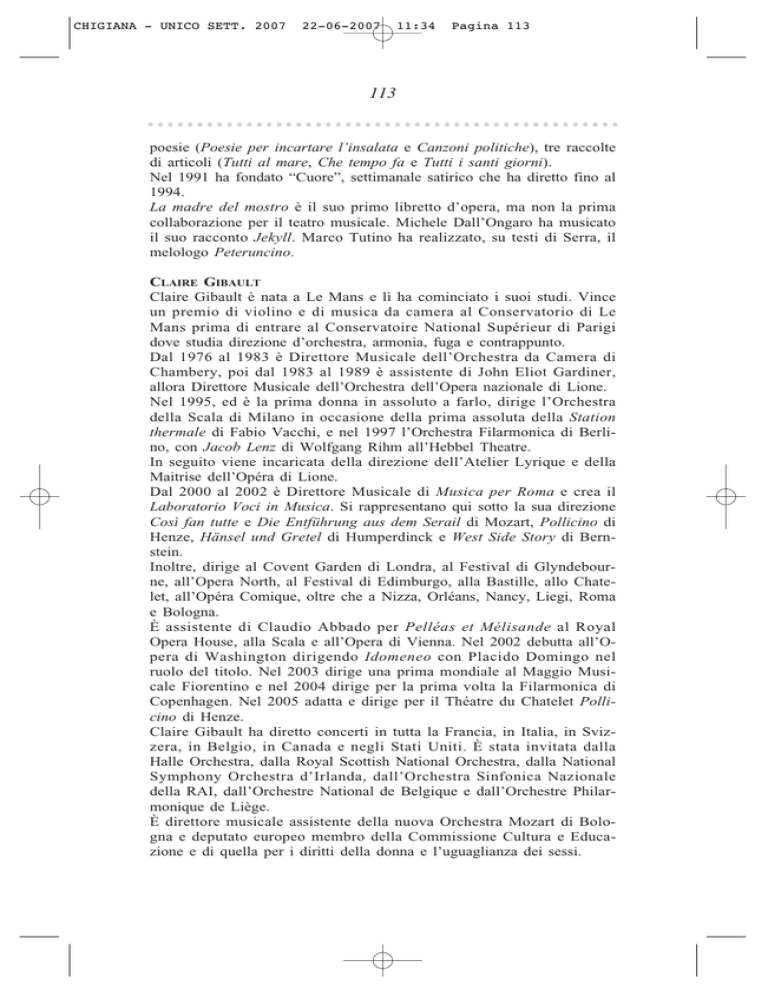 CHIGIANA - UNICO SETT. 2007 22-06-2007 11:34 Pagina 113

113

poesie (Poesie per incartare l'insalata e Canzoni politiche), tre raccolte di articoli (Tutti al mare, Che tempo fa e Tutti i santi giorni).
Nel 1991 ha fondato "Cuore", settimanale satirico che ha diretto fino al 1994.
La madre del mostro è il suo primo libretto d'opera, ma non la prima collaborazione per il teatro musicale. Michele Dall'Ongaro ha musicato il suo racconto Jekyll. Marco Tutino ha realizzato, su testi di Serra, il melologo Peteruncino.

CLAIRE GIBAULT
Claire Gibault è nata a Le Mans e lì ha cominciato i suoi studi. Vince un premio di violino e di musica da camera al Conservatorio di Le Mans prima di entrare al Conservatoire National Supérieur di Parigi dove studia direzione d'orchestra, armonia, fuga e contrappunto.
Dal 1976 al 1983 è Direttore Musicale dell'Orchestra da Camera di Chambery, poi dal 1983 al 1989 è assistente di John Eliot Gardiner, allora Direttore Musicale dell'Orchestra dell'Opera nazionale di Lione.
Nel 1995, ed è la prima donna in assoluto a farlo, dirige l'Orchestra della Scala di Milano in occasione della prima assoluta della Station thermale di Fabio Vacchi, e nel 1997 l'Orchestra Filarmonica di Berlino, con Jacob Lenz di Wolfgang Rihm all'Hebbel Theatre.
In seguito viene incaricata della direzione dell'Atelier Lyrique e della Maitrise dell'Opéra di Lione.
Dal 2000 al 2002 è Direttore Musicale di Musica per Roma e crea il Laboratorio Voci in Musica. Si rappresentano qui sotto la sua direzione Così fan tutte e Die Entführung aus dem Serail di Mozart, Pollicino di Henze, Hänsel und Gretel di Humperdinck e West Side Story di Bernstein.
Inoltre, dirige al Covent Garden di Londra, al Festival di Glyndebourne, all'Opera North, al Festival di Edimburgo, alla Bastille, allo Chatelet, all'Opéra Comique, oltre che a Nizza, Orléans, Nancy, Liegi, Roma e Bologna.
È assistente di Claudio Abbado per Pelléas et Mélisande al Royal Opera House, alla Scala e all'Opera di Vienna. Nel 2002 debutta all'Opera di Washington dirigendo Idomeneo con Placido Domingo nel ruolo del titolo. Nel 2003 dirige una prima mondiale al Maggio Musicale Fiorentino e nel 2004 dirige per la prima volta la Filarmonica di Copenhagen. Nel 2005 adatta e dirige per il Théatre du Chatelet Pollicino di Henze.
Claire Gibault ha diretto concerti in tutta la Francia, in Italia, in Svizzera, in Belgio, in Canada e negli Stati Uniti. È stata invitata dalla Halle Orchestra, dalla Royal Scottish National Orchestra, dalla National Symphony Orchestra d'Irlanda, dall'Orchestra Sinfonica Nazionale della RAI, dall'Orchestre National de Belgique e dall'Orchestre Philarmonique de Liège.
È direttore musicale assistente della nuova Orchestra Mozart di Bologna e deputato europeo membro della Commissione Cultura e Educazione e di quella per i diritti della donna e l'uguaglianza dei sessi.